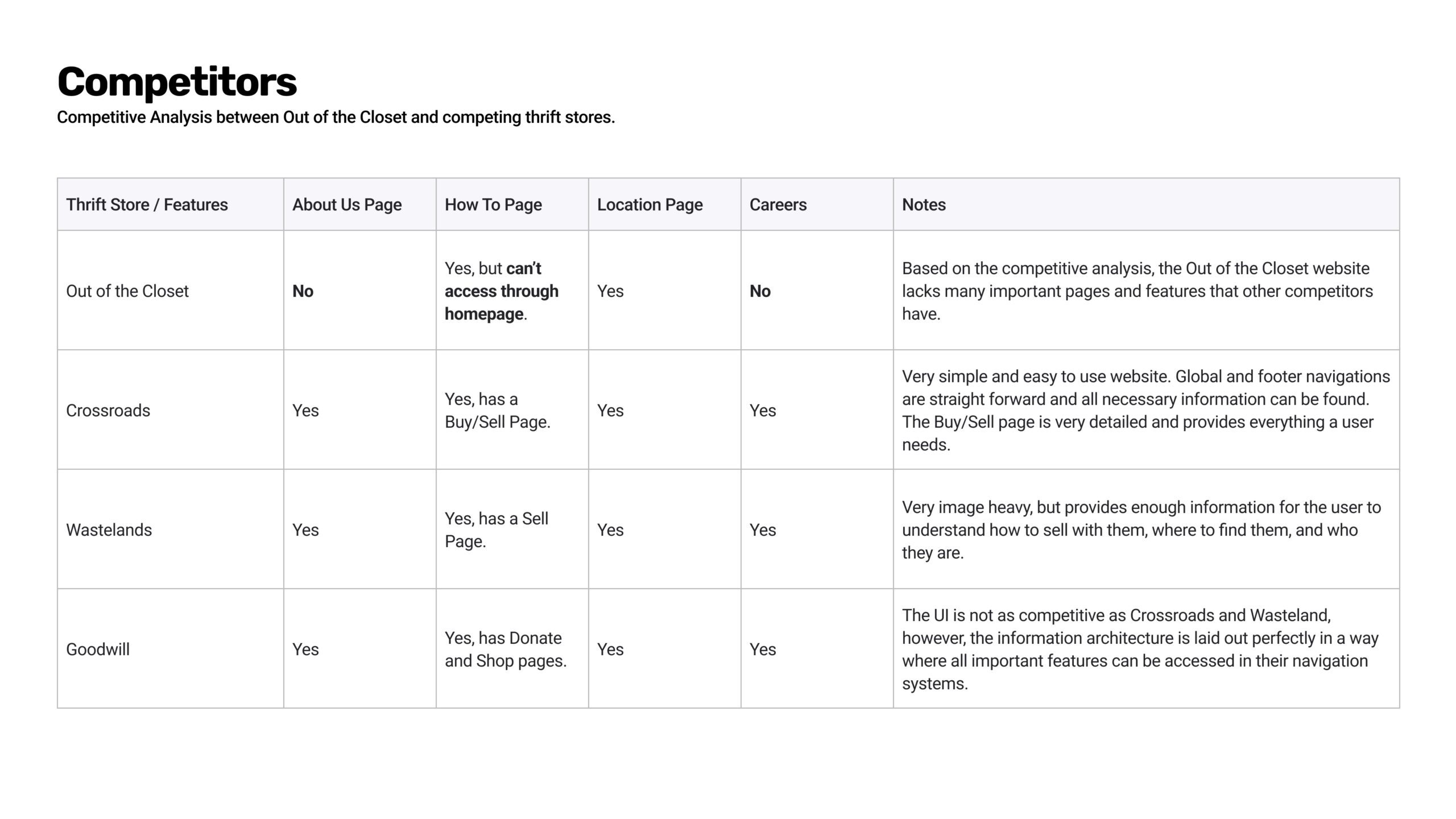 Competitors

Competitive Analysis between Out of the Closet and competing thrift stores.

| Thrift Store / Features | About Us Page | How To Page | Location Page | Careers | Notes |
|---|---|---|---|---|---|
| Out of the Closet | No | Yes, but can't access through homepage. | Yes | No | Based on the competitive analysis, the Out of the Closet website lacks many important pages and features that other competitors have. |
| Crossroads | Yes | Yes, has a Buy/Sell Page. | Yes | Yes | Very simple and easy to use website. Global and footer navigations are straight forward and all necessary information can be found. The Buy/Sell page is very detailed and provides everything a user needs. |
| Wastelands | Yes | Yes, has a Sell Page. | Yes | Yes | Very image heavy, but provides enough information for the user to understand how to sell with them, where to find them, and who they are. |
| Goodwill | Yes | Yes, has Donate and Shop pages. | Yes | Yes | The UI is not as competitive as Crossroads and Wasteland, however, the information architecture is laid out perfectly in a way where all important features can be accessed in their navigation systems. |